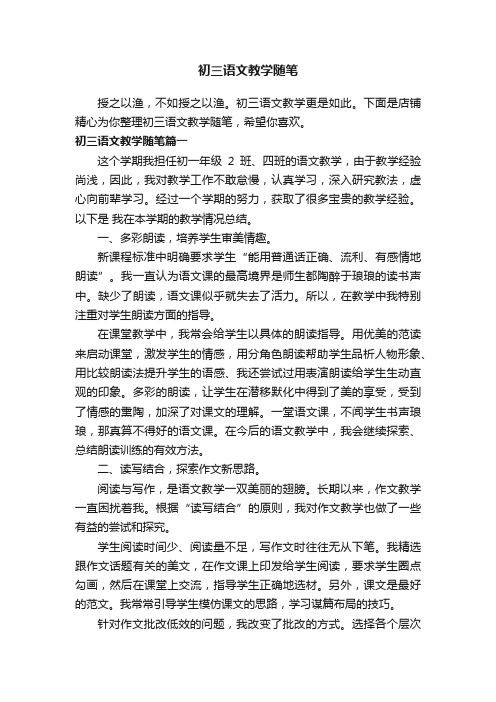 初三语文教学随笔

授之以渔，不如授之以渔。初三语文教学更是如此。下面是店铺精心为你整理初三语文教学随笔，希望你喜欢。

初三语文教学随笔篇一

这个学期我担任初一年级 2 班、四班的语文教学，由于教学经验尚浅，因此，我对教学工作不敢怠慢，认真学习，深入研究教法，虚心向前辈学习。经过一个学期的努力，获取了很多宝贵的教学经验。以下是 我在本学期的教学情况总结。

一、多彩朗读，培养学生审美情趣。

新课程标准中明确要求学生“能用普通话正确、流利、有感情地朗读”。我一直认为语文课的最高境界是师生都陶醉于琅琅的读书声中。缺少了朗读，语文课似乎就失去了活力。所以，在教学中我特别注重对学生朗读方面的指导。

在课堂教学中，我常会给学生以具体的朗读指导。用优美的范读来启动课堂，激发学生的情感，用分角色朗读帮助学生品析人物形象、用比较朗读法提升学生的语感、我还尝试过用表演朗读给学生生动直观的印象。多彩的朗读，让学生在潜移默化中得到了美的享受，受到了情感的熏陶，加深了对课文的理解。一堂语文课，不闻学生书声琅琅，那真算不得好的语文课。在今后的语文教学中，我会继续探索、总结朗读训练的有效方法。

二、读写结合，探索作文新思路。

阅读与写作，是语文教学一双美丽的翅膀。长期以来，作文教学一直困扰着我。根据“读写结合”的原则，我对作文教学也做了一些有益的尝试和探究。

学生阅读时间少、阅读量不足，写作文时往往无从下笔。我精选跟作文话题有关的美文，在作文课上印发给学生阅读，要求学生圈点勾画，然后在课堂上交流，指导学生正确地选材。另外，课文是最好的范文。我常常引导学生模仿课文的思路，学习谋篇布局的技巧。

针对作文批改低效的问题，我改变了批改的方式。选择各个层次